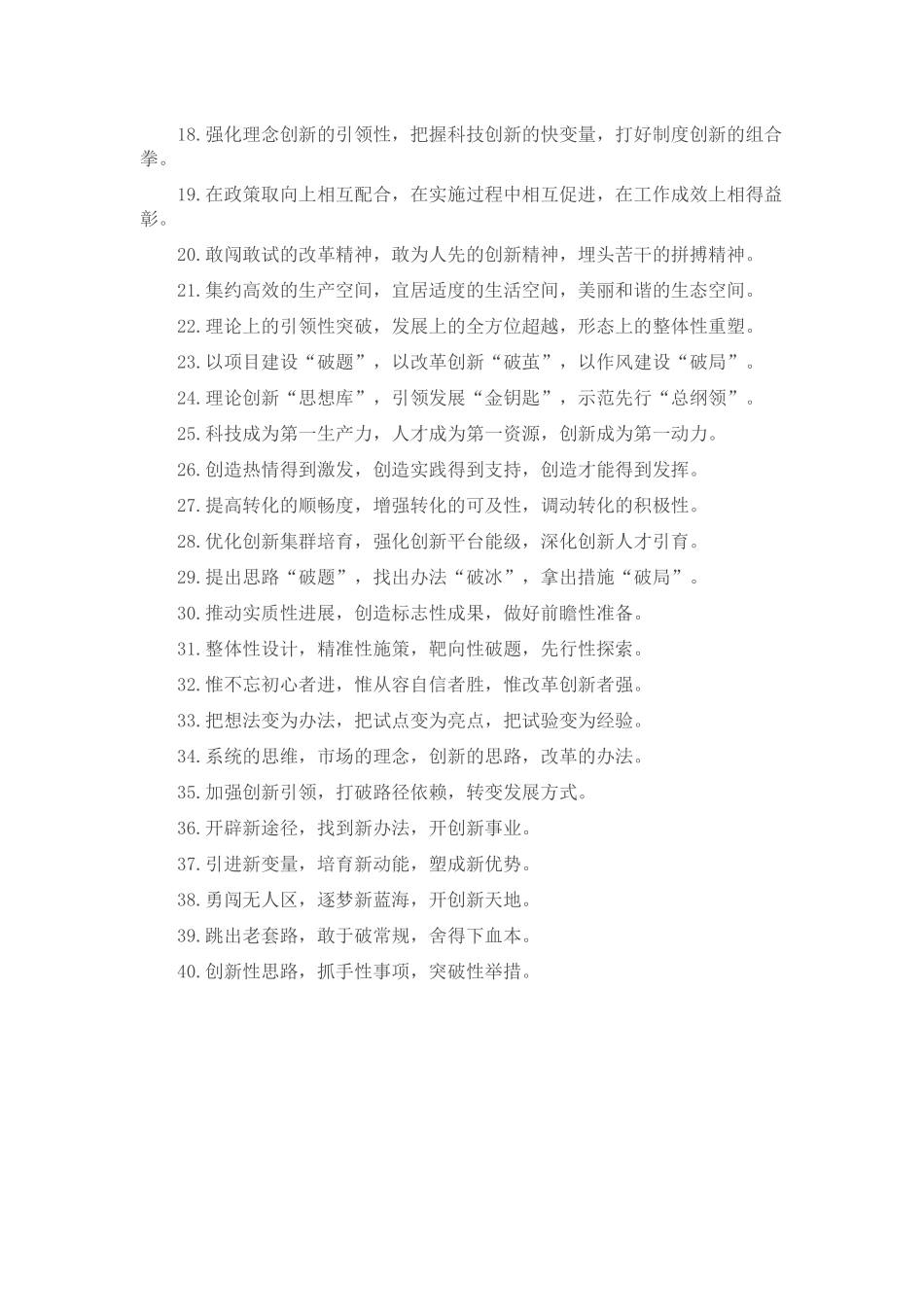 18.强化理念创新的引领性，把握科技创新的快变量，打好制度创新的组合拳。

19.在政策取向上相互配合，在实施过程中相互促进，在工作成效上相得益彰。

20.敢闯敢试的改革精神，敢为人先的创新精神，埋头苦干的拼搏精神。

21.集约高效的生产空间，宜居适度的生活空间，美丽和谐的生态空间。

22.理论上的引领性突破，发展上的全方位超越，形态上的整体性重塑。

23.以项目建设“破题”，以改革创新“破茧”，以作风建设“破局”。

24.理论创新“思想库”，引领发展“金钥匙”，示范先行“总纲领”。

25.科技成为第一生产力，人才成为第一资源，创新成为第一动力。

26.创造热情得到激发，创造实践得到支持，创造才能得到发挥。

27.提高转化的顺畅度，增强转化的可及性，调动转化的积极性。

28.优化创新集群培育，强化创新平台能级，深化创新人才引育。

29.提出思路“破题”，找出办法“破冰”，拿出措施“破局”。

30.推动实质性进展，创造标志性成果，做好前瞻性准备。

31.整体性设计，精准性施策，靶向性破题，先行性探索。

32.惟不忘初心者进，惟从容自信者胜，惟改革创新者强。

33.把想法变为办法，把试点变为亮点，把试验变为经验。

34.系统的思维，市场的理念，创新的思路，改革的办法。

35.加强创新引领，打破路径依赖，转变发展方式。

36.开辟新途径，找到新办法，开创新事业。

37.引进新变量，培育新动能，塑成新优势。

38.勇闯无人区，逐梦新蓝海，开创新天地。

39.跳出老套路，敢于破常规，舍得下血本。

40.创新性思路，抓手性事项，突破性举措。